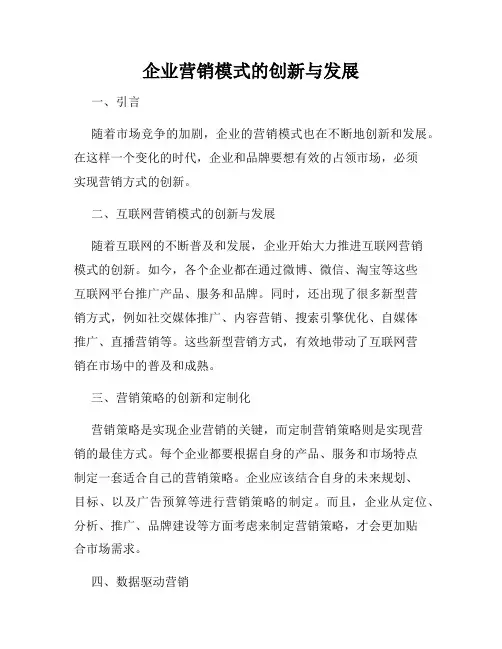 企业营销模式的创新与发展

一、引言

随着市场竞争的加剧，企业的营销模式也在不断地创新和发展。在这样一个变化的时代，企业和品牌要想有效的占领市场，必须实现营销方式的创新。

二、互联网营销模式的创新与发展

随着互联网的不断普及和发展，企业开始大力推进互联网营销模式的创新。如今，各个企业都在通过微博、微信、淘宝等这些互联网平台推广产品、服务和品牌。同时，还出现了很多新型营销方式，例如社交媒体推广、内容营销、搜索引擎优化、自媒体推广、直播营销等。这些新型营销方式，有效地带动了互联网营销在市场中的普及和成熟。

三、营销策略的创新和定制化

营销策略是实现企业营销的关键，而定制营销策略则是实现营销的最佳方式。每个企业都要根据自身的产品、服务和市场特点制定一套适合自己的营销策略。企业应该结合自身的未来规划、目标、以及广告预算等进行营销策略的制定。而且，企业从定位、分析、推广、品牌建设等方面考虑来制定营销策略，才会更加贴合市场需求。

四、数据驱动营销